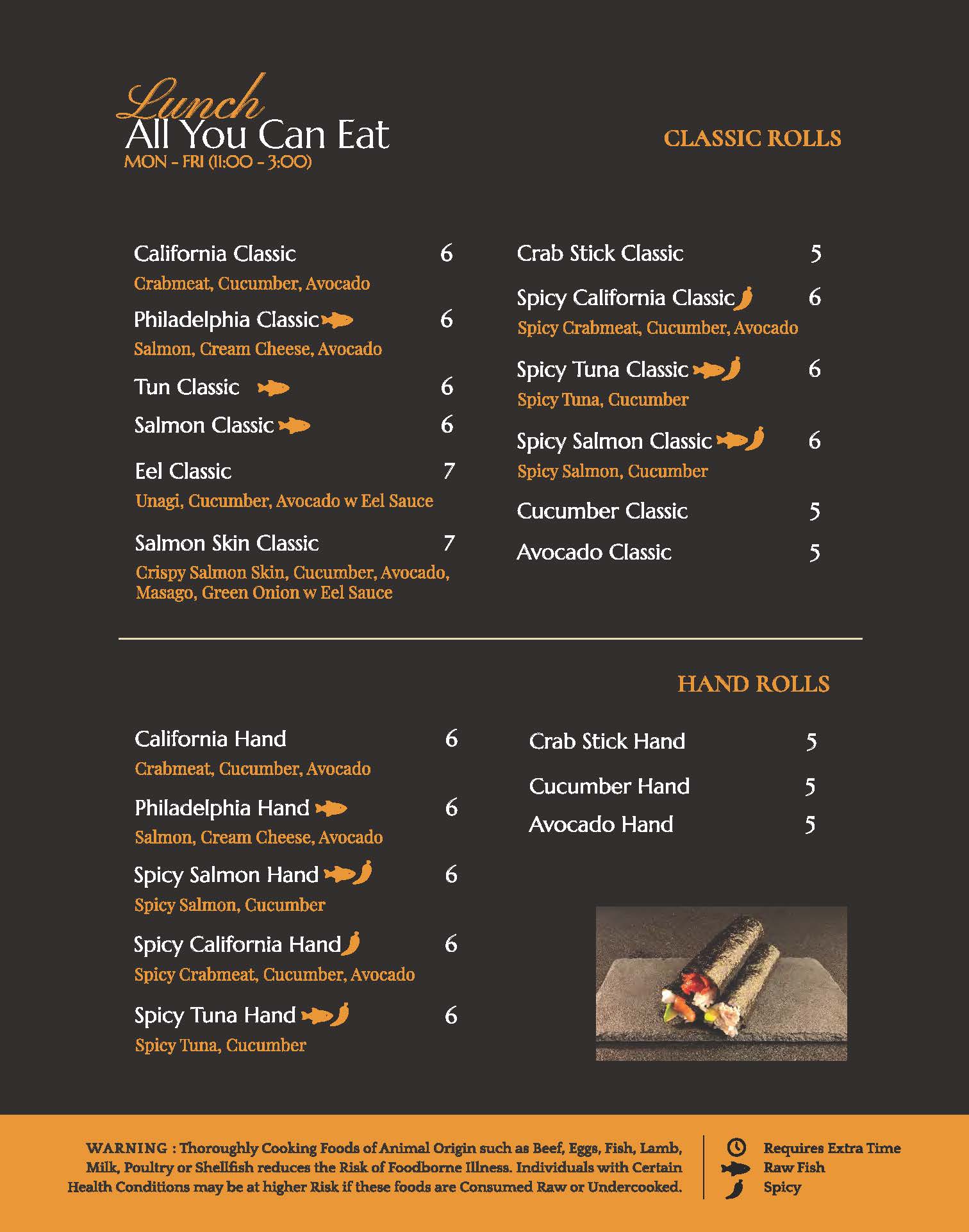 Lunch
All You Can Eat
MON - FRI (11:00 - 3:00)

CLASSIC ROLLS

California Classic 6
Crabmeat, Cucumber, Avocado

Philadelphia Classic 6
Salmon, Cream Cheese, Avocado

Tun Classic 6

Salmon Classic 6

Eel Classic 7
Unagi, Cucumber, Avocado w Eel Sauce

Salmon Skin Classic 7
Crispy Salmon Skin, Cucumber, Avocado, Masago, Green Onion w Eel Sauce

Crab Stick Classic 5

Spicy California Classic 6
Spicy Crabmeat, Cucumber, Avocado

Spicy Tuna Classic 6
Spicy Tuna, Cucumber

Spicy Salmon Classic 6
Spicy Salmon, Cucumber

Cucumber Classic 5

Avocado Classic 5

HAND ROLLS

California Hand 6
Crabmeat, Cucumber, Avocado

Philadelphia Hand 6
Salmon, Cream Cheese, Avocado

Spicy Salmon Hand 6
Spicy Salmon, Cucumber

Spicy California Hand 6
Spicy Crabmeat, Cucumber, Avocado

Spicy Tuna Hand 6
Spicy Tuna, Cucumber

Crab Stick Hand 5

Cucumber Hand 5

Avocado Hand 5

WARNING : Thoroughly Cooking Foods of Animal Origin such as Beef, Eggs, Fish, Lamb, Milk, Poultry or Shellfish reduces the Risk of Foodborne Illness. Individuals with Certain Health Conditions may be at higher Risk if these foods are Consumed Raw or Undercooked.

Requires Extra Time
Raw Fish
Spicy